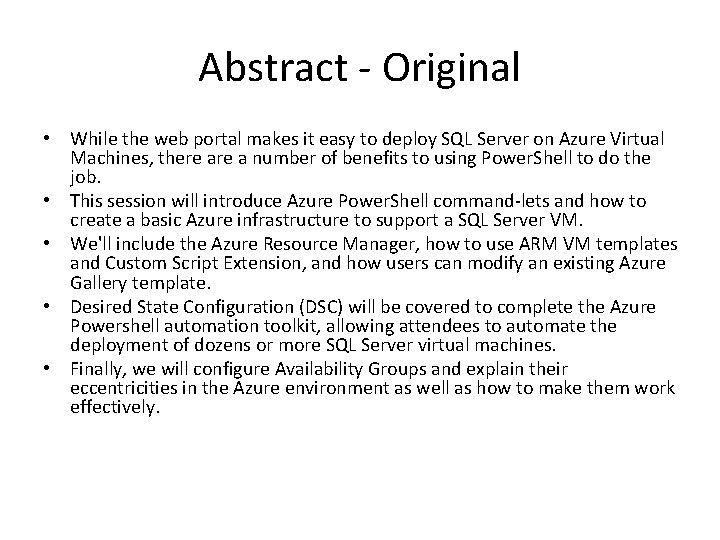 Abstract - Original

• While the web portal makes it easy to deploy SQL Server on Azure Virtual Machines, there are a number of benefits to using PowerShell to do the job.
• This session will introduce Azure PowerShell command-lets and how to create a basic Azure infrastructure to support a SQL Server VM.
• We'll include the Azure Resource Manager, how to use ARM VM templates and Custom Script Extension, and how users can modify an existing Azure Gallery template.
• Desired State Configuration (DSC) will be covered to complete the Azure Powershell automation toolkit, allowing attendees to automate the deployment of dozens or more SQL Server virtual machines.
• Finally, we will configure Availability Groups and explain their eccentricities in the Azure environment as well as how to make them work effectively.